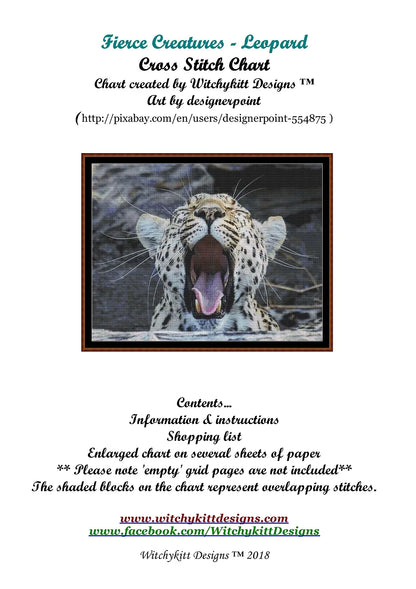 Fierce Creatures - Leopard
Cross Stitch Chart
Chart created by Witchykitt Designs ™
Art by designerpoint
(http://pixabay.com/en/users/designerpoint-554875 )

Contents...
Information & instructions
Shopping list
Enlarged chart on several sheets of paper
** Please note 'empty' grid pages are not included**
The shaded blocks on the chart represent overlapping stitches.

www.witchykittdesigns.com
www.facebook.com/WitchykittDesigns

Witchykitt Designs ™ 2018